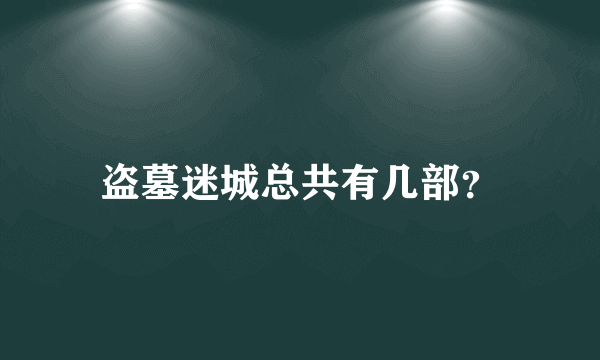 盗墓迷城总共有几部?